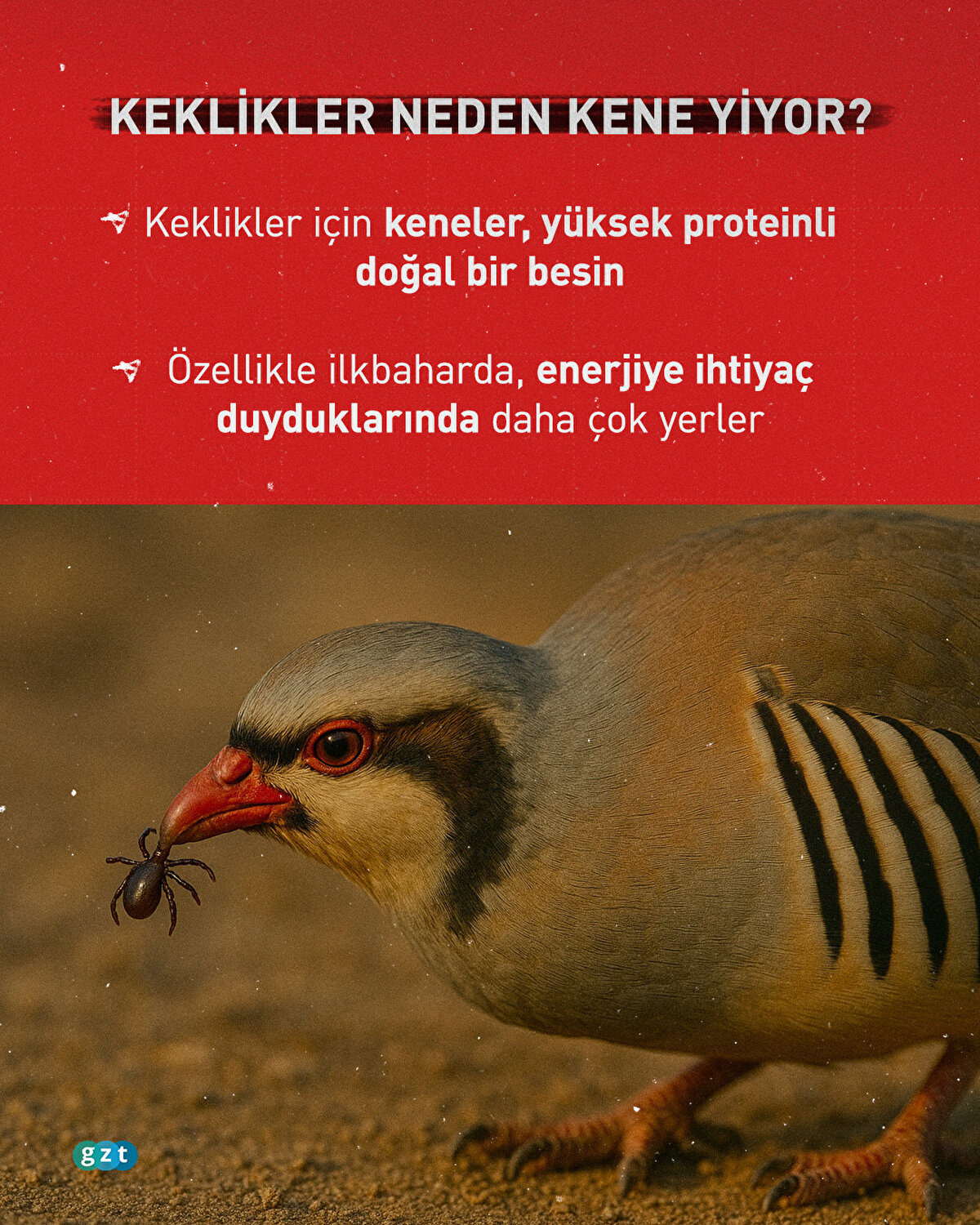 KEKLİKLER NEDEN KENE YİYOR?

Keklikler için keneler, yüksek proteinli doğal bir besin

Özellikle ilkbaharda, enerjiye ihtiyaç duyduklarında daha çok yerler

gzt